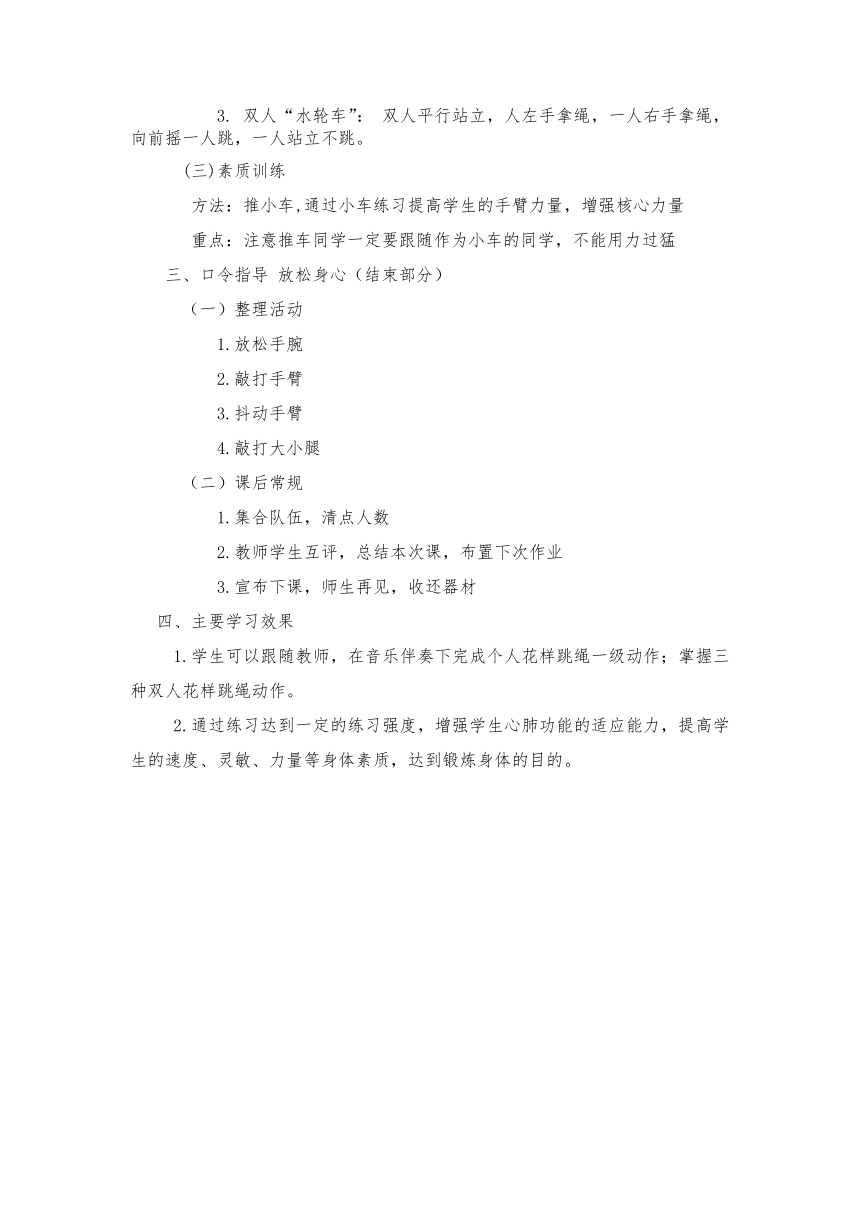 3. 双人“水轮车”： 双人平行站立，人左手拿绳，一人右手拿绳，向前摇一人跳，一人站立不跳。

(三)素质训练

方法：推小车,通过小车练习提高学生的手臂力量，增强核心力量

重点：注意推车同学一定要跟随作为小车的同学，不能用力过猛

三、口令指导 放松身心（结束部分）

（一）整理活动

1.放松手腕

2.敲打手臂

3.抖动手臂

4.敲打大小腿

（二）课后常规

1.集合队伍，清点人数

2.教师学生互评，总结本次课，布置下次作业

3.宣布下课，师生再见，收还器材

四、主要学习效果

1.学生可以跟随教师，在音乐伴奏下完成个人花样跳绳一级动作；掌握三种双人花样跳绳动作。

2.通过练习达到一定的练习强度，增强学生心肺功能的适应能力，提高学生的速度、灵敏、力量等身体素质，达到锻炼身体的目的。